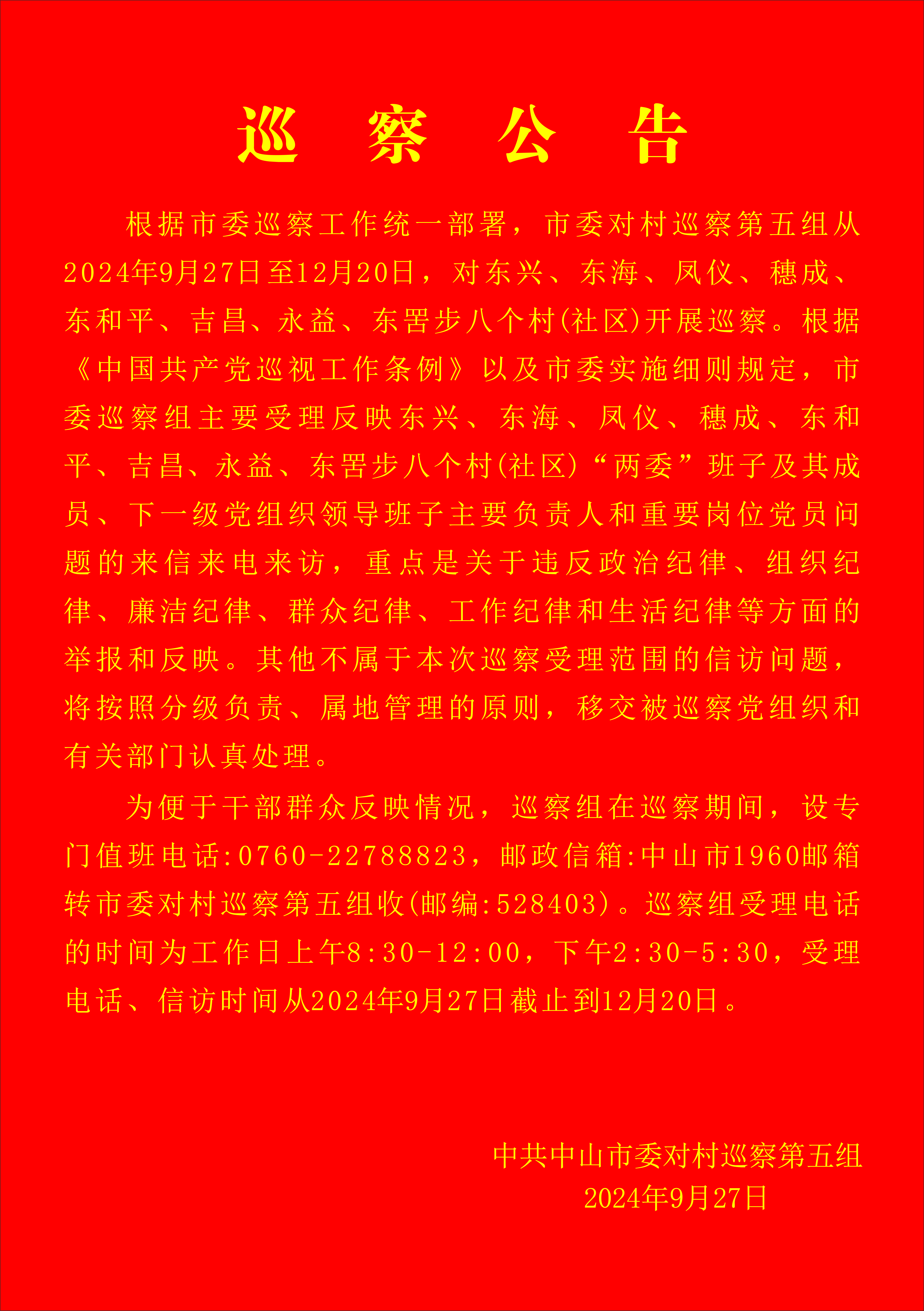 巡 察 公 告

根据市委巡察工作统一部署，市委对村巡察第五组从2024年9月27日至12月20日，对东兴、东海、凤仪、穗成、东和平、吉昌、永益、东罟步八个村(社区)开展巡察。根据《中国共产党巡视工作条例》以及市委实施细则规定，市委巡察组主要受理反映东兴、东海、凤仪、穗成、东和平、吉昌、永益、东罟步八个村(社区)“两委”班子及其成员、下一级党组织领导班子主要负责人和重要岗位党员问题的来信来电来访，重点是关于违反政治纪律、组织纪律、廉洁纪律、群众纪律、工作纪律和生活纪律等方面的举报和反映。其他不属于本次巡察受理范围的信访问题，将按照分级负责、属地管理的原则，移交被巡察党组织和有关部门认真处理。

为便于干部群众反映情况，巡察组在巡察期间，设专门值班电话:0760-22788823，邮政信箱:中山市1960邮箱转市委对村巡察第五组收(邮编:528403)。巡察组受理电话的时间为工作日上午8:30-12:00，下午2:30-5:30，受理电话、信访时间从2024年9月27日截止到12月20日。

中共中山市委对村巡察第五组
2024年9月27日